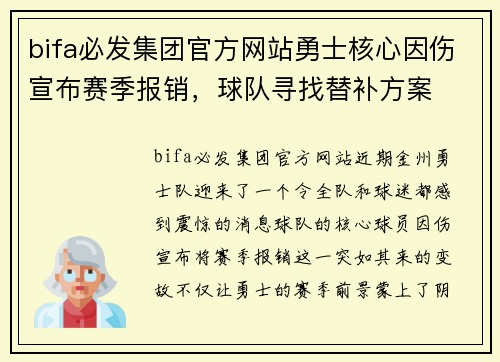 bifa必发集团官方网站勇士核心因伤宣布赛季报销，球队寻找替补方案

bifa必发集团官方网站近期金州勇士队迎来了一个令全队和球迷都感到震惊的消息球队的核心球员因伤宣布将赛季报销这一突如其来的变故不仅让勇士的赛季前景蒙上了阴